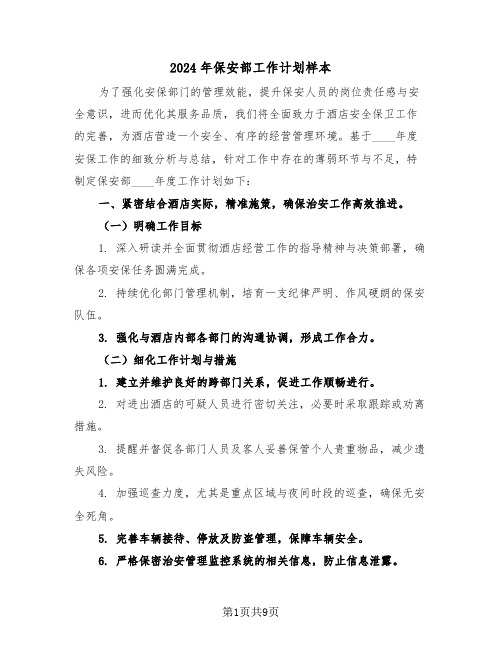 2024年保安部工作计划样本

为了强化安保部门的管理效能，提升保安人员的岗位责任感与安全意识，进而优化其服务品质，我们将全面致力于酒店安全保卫工作的完善，为酒店营造一个安全、有序的经营管理环境。基于____年度安保工作的细致分析与总结，针对工作中存在的薄弱环节与不足，特制定保安部____年度工作计划如下：

一、紧密结合酒店实际，精准施策，确保治安工作高效推进。

（一）明确工作目标

1. 深入研读并全面贯彻酒店经营工作的指导精神与决策部署，确保各项安保任务圆满完成。

2. 持续优化部门管理机制，培育一支纪律严明、作风硬朗的保安队伍。

3. 强化与酒店内部各部门的沟通协调，形成工作合力。

（二）细化工作计划与措施

1. 建立并维护良好的跨部门关系，促进工作顺畅进行。

2. 对进出酒店的可疑人员进行密切关注，必要时采取跟踪或劝离措施。

3. 提醒并督促各部门人员及客人妥善保管个人贵重物品，减少遗失风险。

4. 加强巡查力度，尤其是重点区域与夜间时段的巡查，确保无安全死角。

5. 完善车辆接待、停放及防盗管理，保障车辆安全。

6. 严格保密治安管理监控系统的相关信息，防止信息泄露。

第1页共9页